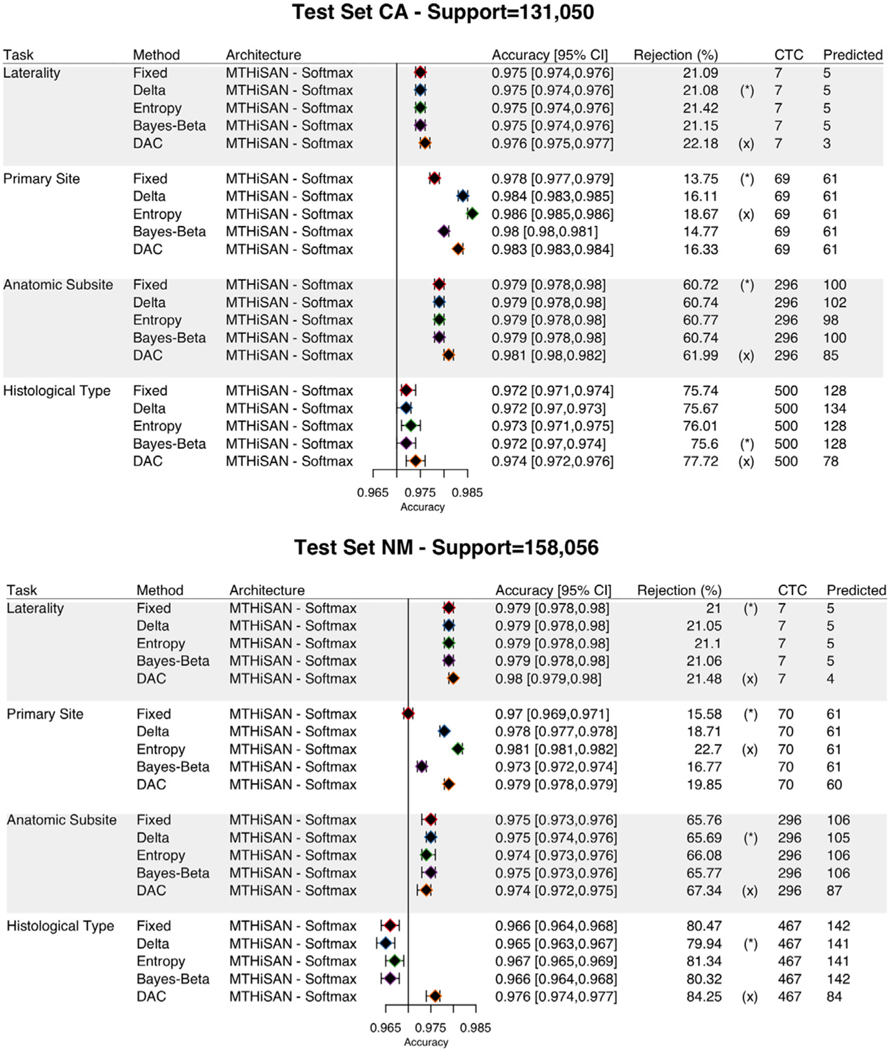 Test Set CA - Support=131,050

| Task | Method | Architecture | Accuracy [95% CI] | Rejection (%) | | CTC | Predicted |
|---|---|---|---|---|---|---|---|
| Laterality | Fixed | MTHiSAN - Softmax | 0.975 [0.974,0.976] | 21.09 | | 7 | 5 |
| | Delta | MTHiSAN - Softmax | 0.975 [0.974,0.976] | 21.08 | (*) | 7 | 5 |
| | Entropy | MTHiSAN - Softmax | 0.975 [0.974,0.976] | 21.42 | | 7 | 5 |
| | Bayes-Beta | MTHiSAN - Softmax | 0.975 [0.974,0.976] | 21.15 | | 7 | 5 |
| | DAC | MTHiSAN - Softmax | 0.976 [0.975,0.977] | 22.18 | (x) | 7 | 3 |
| Primary Site | Fixed | MTHiSAN - Softmax | 0.978 [0.977,0.979] | 13.75 | (*) | 69 | 61 |
| | Delta | MTHiSAN - Softmax | 0.984 [0.983,0.985] | 16.11 | | 69 | 61 |
| | Entropy | MTHiSAN - Softmax | 0.986 [0.985,0.986] | 18.67 | (x) | 69 | 61 |
| | Bayes-Beta | MTHiSAN - Softmax | 0.98 [0.98,0.981] | 14.77 | | 69 | 61 |
| | DAC | MTHiSAN - Softmax | 0.983 [0.983,0.984] | 16.33 | | 69 | 61 |
| Anatomic Subsite | Fixed | MTHiSAN - Softmax | 0.979 [0.978,0.98] | 60.72 | (*) | 296 | 100 |
| | Delta | MTHiSAN - Softmax | 0.979 [0.978,0.98] | 60.74 | | 296 | 102 |
| | Entropy | MTHiSAN - Softmax | 0.979 [0.978,0.98] | 60.77 | | 296 | 98 |
| | Bayes-Beta | MTHiSAN - Softmax | 0.979 [0.978,0.98] | 60.74 | | 296 | 100 |
| | DAC | MTHiSAN - Softmax | 0.981 [0.98,0.982] | 61.99 | (x) | 296 | 85 |
| Histological Type | Fixed | MTHiSAN - Softmax | 0.972 [0.971,0.974] | 75.74 | | 500 | 128 |
| | Delta | MTHiSAN - Softmax | 0.972 [0.97,0.973] | 75.67 | | 500 | 134 |
| | Entropy | MTHiSAN - Softmax | 0.973 [0.971,0.975] | 76.01 | | 500 | 128 |
| | Bayes-Beta | MTHiSAN - Softmax | 0.972 [0.97,0.974] | 75.6 | (*) | 500 | 128 |
| | DAC | MTHiSAN - Softmax | 0.974 [0.972,0.976] | 77.72 | (x) | 500 | 78 |

0.965 0.975 0.985
Accuracy

Test Set NM - Support=158,056

| Task | Method | Architecture | Accuracy [95% CI] | Rejection (%) | | CTC | Predicted |
|---|---|---|---|---|---|---|---|
| Laterality | Fixed | MTHiSAN - Softmax | 0.979 [0.978,0.98] | 21 | (*) | 7 | 5 |
| | Delta | MTHiSAN - Softmax | 0.979 [0.978,0.98] | 21.05 | | 7 | 5 |
| | Entropy | MTHiSAN - Softmax | 0.979 [0.978,0.98] | 21.1 | | 7 | 5 |
| | Bayes-Beta | MTHiSAN - Softmax | 0.979 [0.978,0.98] | 21.06 | | 7 | 5 |
| | DAC | MTHiSAN - Softmax | 0.98 [0.979,0.98] | 21.48 | (x) | 7 | 4 |
| Primary Site | Fixed | MTHiSAN - Softmax | 0.97 [0.969,0.971] | 15.58 | (*) | 70 | 61 |
| | Delta | MTHiSAN - Softmax | 0.978 [0.977,0.978] | 18.71 | | 70 | 61 |
| | Entropy | MTHiSAN - Softmax | 0.981 [0.981,0.982] | 22.7 | (x) | 70 | 61 |
| | Bayes-Beta | MTHiSAN - Softmax | 0.973 [0.972,0.974] | 16.77 | | 70 | 61 |
| | DAC | MTHiSAN - Softmax | 0.979 [0.978,0.979] | 19.85 | | 70 | 60 |
| Anatomic Subsite | Fixed | MTHiSAN - Softmax | 0.975 [0.973,0.976] | 65.76 | | 296 | 106 |
| | Delta | MTHiSAN - Softmax | 0.975 [0.974,0.976] | 65.69 | (*) | 296 | 105 |
| | Entropy | MTHiSAN - Softmax | 0.974 [0.973,0.976] | 66.08 | | 296 | 106 |
| | Bayes-Beta | MTHiSAN - Softmax | 0.975 [0.973,0.976] | 65.77 | | 296 | 106 |
| | DAC | MTHiSAN - Softmax | 0.974 [0.972,0.975] | 67.34 | (x) | 296 | 87 |
| Histological Type | Fixed | MTHiSAN - Softmax | 0.966 [0.964,0.968] | 80.47 | | 467 | 142 |
| | Delta | MTHiSAN - Softmax | 0.965 [0.963,0.967] | 79.94 | (*) | 467 | 141 |
| | Entropy | MTHiSAN - Softmax | 0.967 [0.965,0.969] | 81.34 | | 467 | 141 |
| | Bayes-Beta | MTHiSAN - Softmax | 0.966 [0.964,0.968] | 80.32 | | 467 | 142 |
| | DAC | MTHiSAN - Softmax | 0.976 [0.974,0.977] | 84.25 | (x) | 467 | 84 |

0.965 0.975 0.985
Accuracy